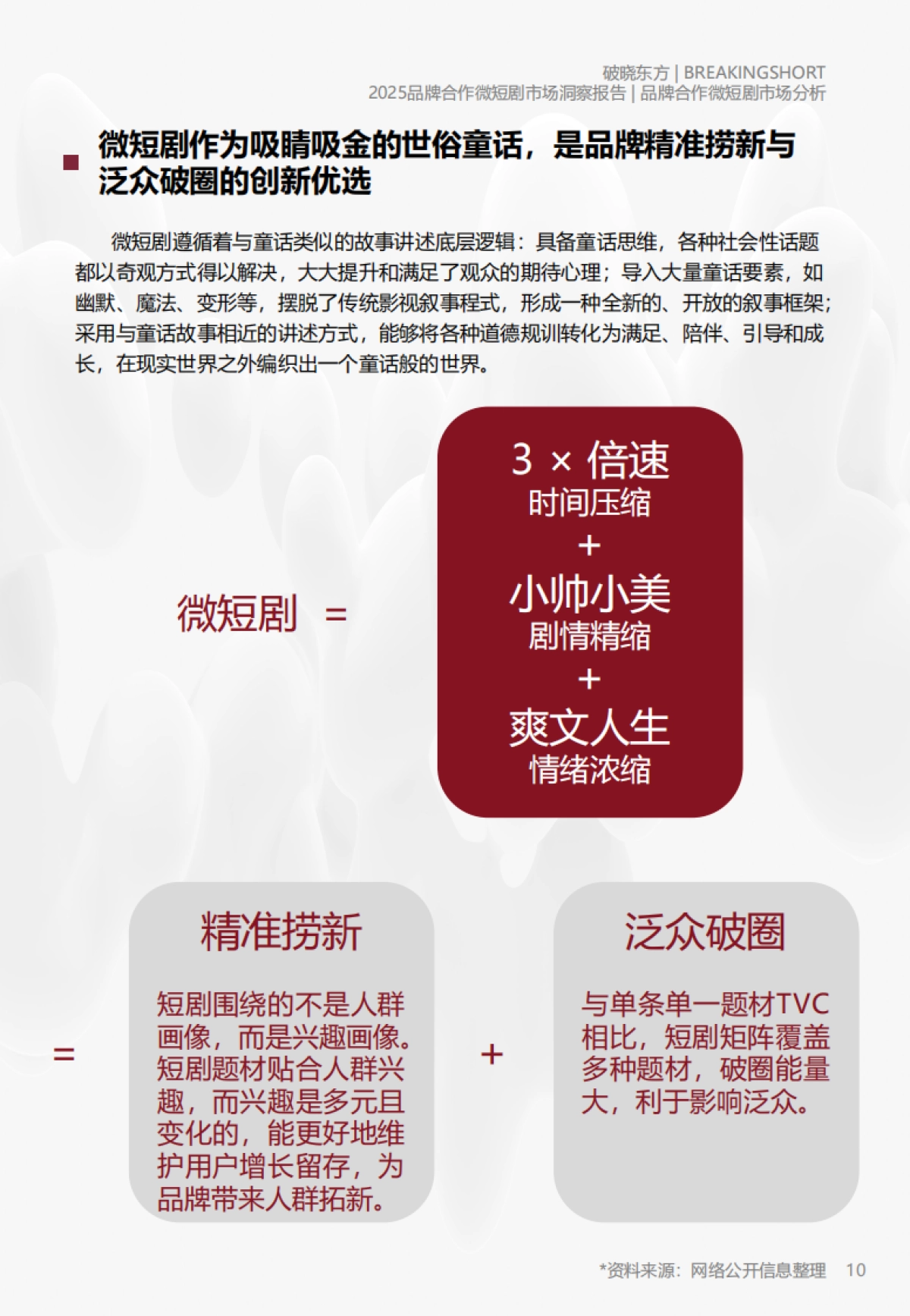 破晓东方 | BREAKINGSHORT
2025品牌合作微短剧市场洞察报告 | 品牌合作微短剧市场分析

微短剧作为吸睛吸金的世俗童话，是品牌精准捞新与泛众破圈的创新优选

微短剧遵循着与童话类似的故事讲述底层逻辑：具备童话思维，各种社会性话题都以奇观方式得以解决，大大提升和满足了观众的期待心理；导入大量童话要素，如幽默、魔法、变形等，摆脱了传统影视叙事程式，形成一种全新的、开放的叙事框架；采用与童话故事相近的讲述方式，能够将各种道德规训转化为满足、陪伴、引导和成长，在现实世界之外编织出一个童话般的世界。

微短剧 =

3 × 倍速
时间压缩
+
小帅小美
剧情精缩
+
爽文人生
情绪浓缩

=

精准捞新

短剧围绕的不是人群画像，而是兴趣画像。短剧题材贴合人群兴趣，而兴趣是多元且变化的，能更好地维护用户增长留存，为品牌带来人群拓新。

+

泛众破圈

与单条单一题材TVC相比，短剧矩阵覆盖多种题材，破圈能量大，利于影响泛众。

*资料来源：网络公开信息整理 10